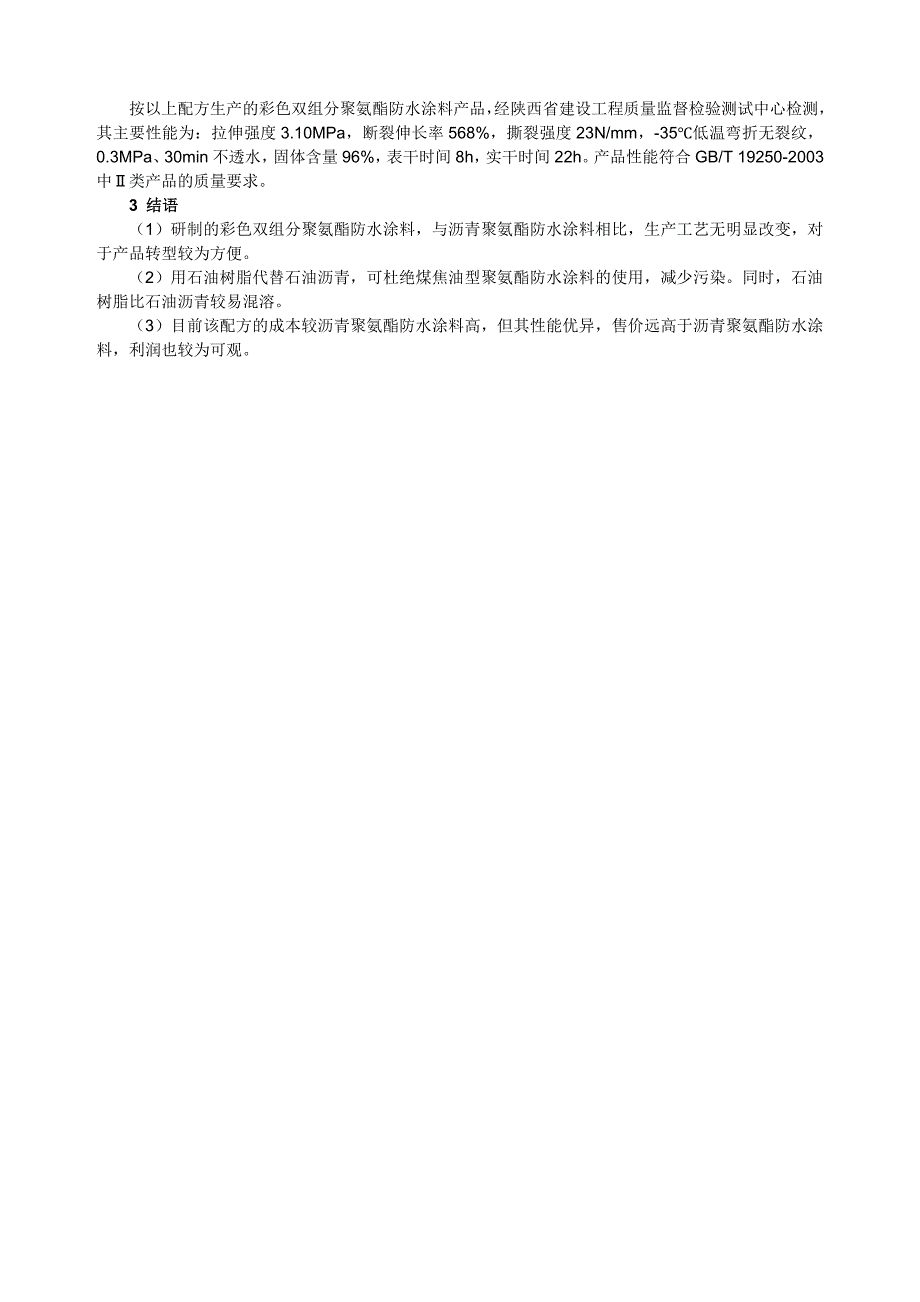 按以上配方生产的彩色双组分聚氨酯防水涂料产品，经陕西省建设工程质量监督检验测试中心检测，其主要性能为：拉伸强度 3.10MPa，断裂伸长率 568%，撕裂强度 23N/mm，-35℃低温弯折无裂纹，0.3MPa、30min 不透水，固体含量 96%，表干时间 8h，实干时间 22h。产品性能符合 GB/T 19250-2003 中Ⅱ类产品的质量要求。

3 结语

（1）研制的彩色双组分聚氨酯防水涂料，与沥青聚氨酯防水涂料相比，生产工艺无明显改变，对于产品转型较为方便。

（2）用石油树脂代替石油沥青，可杜绝煤焦油型聚氨酯防水涂料的使用，减少污染。同时，石油树脂比石油沥青较易混溶。

（3）目前该配方的成本较沥青聚氨酯防水涂料高，但其性能优异，售价远高于沥青聚氨酯防水涂料，利润也较为可观。